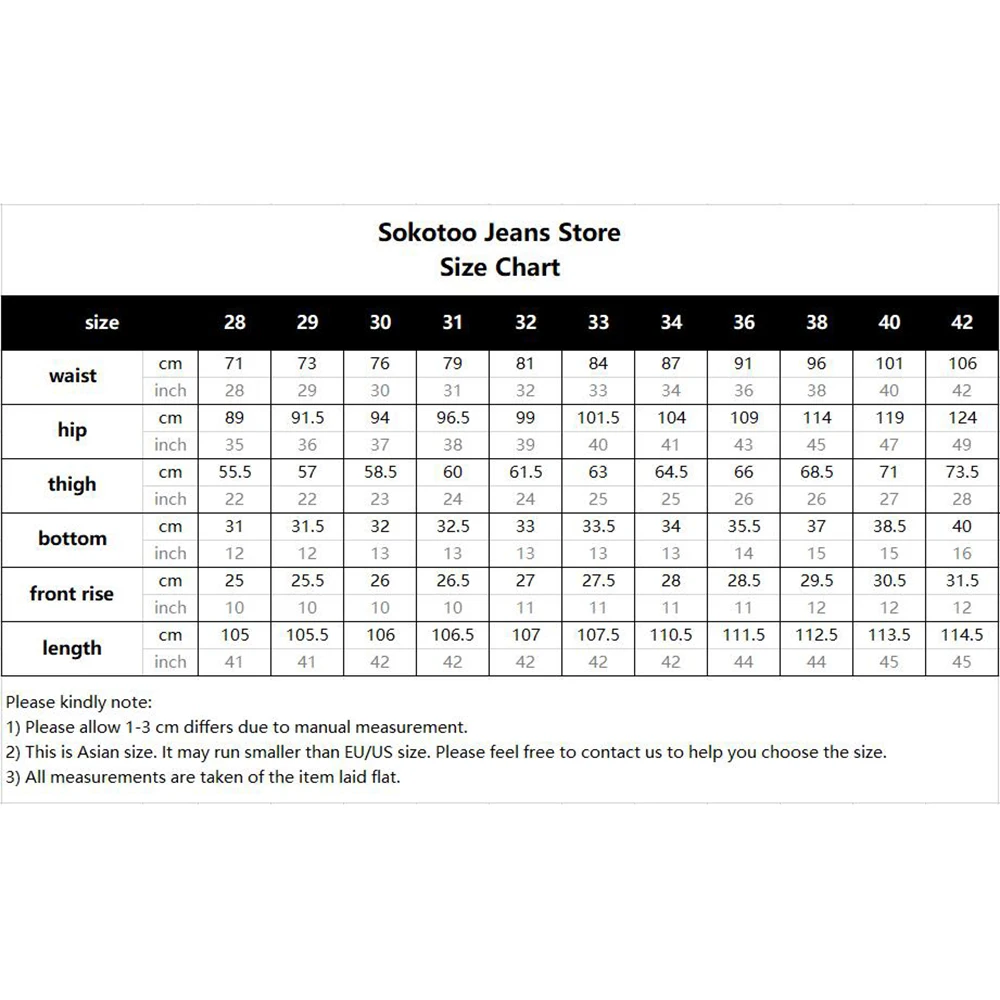 Sokotoo Jeans Store
Size Chart

| size | | 28 | 29 | 30 | 31 | 32 | 33 | 34 | 36 | 38 | 40 | 42 |
|---|---|---|---|---|---|---|---|---|---|---|---|---|
| waist | cm | 71 | 73 | 76 | 79 | 81 | 84 | 87 | 91 | 96 | 101 | 106 |
| | inch | 28 | 29 | 30 | 31 | 32 | 33 | 34 | 36 | 38 | 40 | 42 |
| hip | cm | 89 | 91.5 | 94 | 96.5 | 99 | 101.5 | 104 | 109 | 114 | 119 | 124 |
| | inch | 35 | 36 | 37 | 38 | 39 | 40 | 41 | 43 | 45 | 47 | 49 |
| thigh | cm | 55.5 | 57 | 58.5 | 60 | 61.5 | 63 | 64.5 | 66 | 68.5 | 71 | 73.5 |
| | inch | 22 | 22 | 23 | 24 | 24 | 25 | 25 | 26 | 26 | 27 | 28 |
| bottom | cm | 31 | 31.5 | 32 | 32.5 | 33 | 33.5 | 34 | 35.5 | 37 | 38.5 | 40 |
| | inch | 12 | 12 | 13 | 13 | 13 | 13 | 13 | 14 | 15 | 15 | 16 |
| front rise | cm | 25 | 25.5 | 26 | 26.5 | 27 | 27.5 | 28 | 28.5 | 29.5 | 30.5 | 31.5 |
| | inch | 10 | 10 | 10 | 10 | 11 | 11 | 11 | 11 | 12 | 12 | 12 |
| length | cm | 105 | 105.5 | 106 | 106.5 | 107 | 107.5 | 110.5 | 111.5 | 112.5 | 113.5 | 114.5 |
| | inch | 41 | 41 | 42 | 42 | 42 | 42 | 42 | 44 | 44 | 45 | 45 |

Please kindly note:
1) Please allow 1-3 cm differs due to manual measurement.
2) This is Asian size. It may run smaller than EU/US size. Please feel free to contact us to help you choose the size.
3) All measurements are taken of the item laid flat.